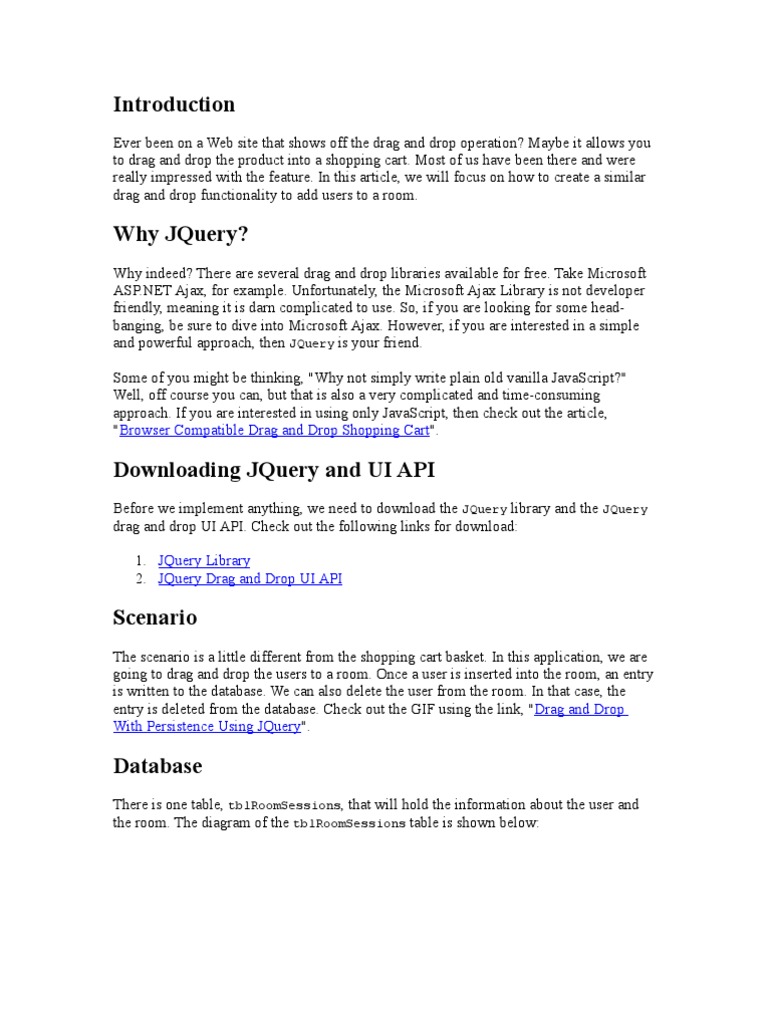 Introduction

Ever been on a Web site that shows off the drag and drop operation? Maybe it allows you to drag and drop the product into a shopping cart. Most of us have been there and were really impressed with the feature. In this article, we will focus on how to create a similar drag and drop functionality to add users to a room.

Why JQuery?

Why indeed? There are several drag and drop libraries available for free. Take Microsoft ASP.NET Ajax, for example. Unfortunately, the Microsoft Ajax Library is not developer friendly, meaning it is darn complicated to use. So, if you are looking for some head-banging, be sure to dive into Microsoft Ajax. However, if you are interested in a simple and powerful approach, then JQuery is your friend.

Some of you might be thinking, "Why not simply write plain old vanilla JavaScript?" Well, off course you can, but that is also a very complicated and time-consuming approach. If you are interested in using only JavaScript, then check out the article, "Browser Compatible Drag and Drop Shopping Cart".

Downloading JQuery and UI API

Before we implement anything, we need to download the JQuery library and the JQuery drag and drop UI API. Check out the following links for download:

1. JQuery Library
2. JQuery Drag and Drop UI API

Scenario

The scenario is a little different from the shopping cart basket. In this application, we are going to drag and drop the users to a room. Once a user is inserted into the room, an entry is written to the database. We can also delete the user from the room. In that case, the entry is deleted from the database. Check out the GIF using the link, "Drag and Drop With Persistence Using JQuery".

Database

There is one table, tblRoomSessions, that will hold the information about the user and the room. The diagram of the tblRoomSessions table is shown below: